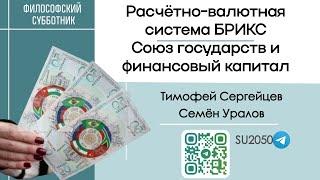 ФИЛОСОФСКИЙ СУББОТНИК

Расчётно-валютная система БРИКС
Союз государств и финансовый капитал

Тимофей Сергейцев
Семён Уралов

SU2050